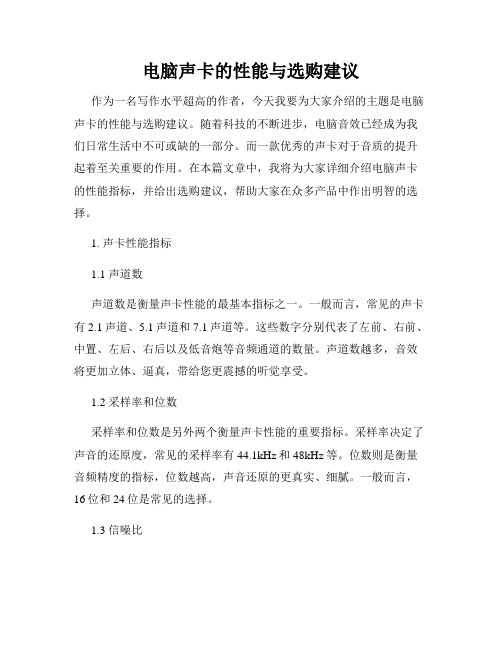 电脑声卡的性能与选购建议

作为一名写作水平超高的作者，今天我要为大家介绍的主题是电脑声卡的性能与选购建议。随着科技的不断进步，电脑音效已经成为我们日常生活中不可或缺的一部分。而一款优秀的声卡对于音质的提升起着至关重要的作用。在本篇文章中，我将为大家详细介绍电脑声卡的性能指标，并给出选购建议，帮助大家在众多产品中作出明智的选择。

1. 声卡性能指标

1.1 声道数

声道数是衡量声卡性能的最基本指标之一。一般而言，常见的声卡有 2.1 声道、5.1 声道和 7.1 声道等。这些数字分别代表了左前、右前、中置、左后、右后以及低音炮等音频通道的数量。声道数越多，音效将更加立体、逼真，带给您更震撼的听觉享受。

1.2 采样率和位数

采样率和位数是另外两个衡量声卡性能的重要指标。采样率决定了声音的还原度，常见的采样率有 44.1kHz 和 48kHz 等。位数则是衡量音频精度的指标，位数越高，声音还原的更真实、细腻。一般而言，16 位和 24 位是常见的选择。

1.3 信噪比